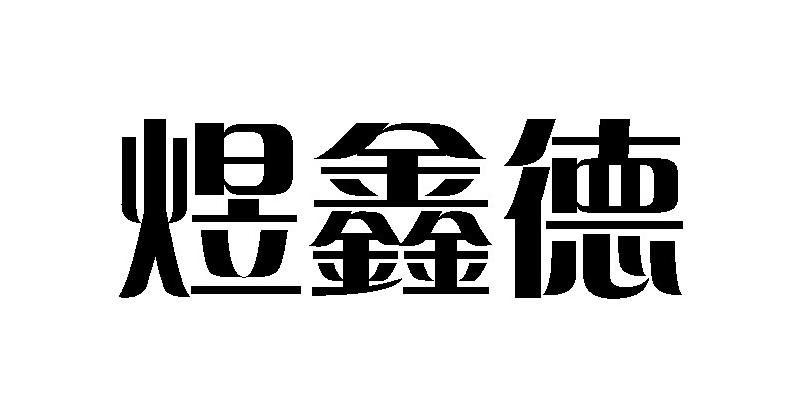 煜鑫德